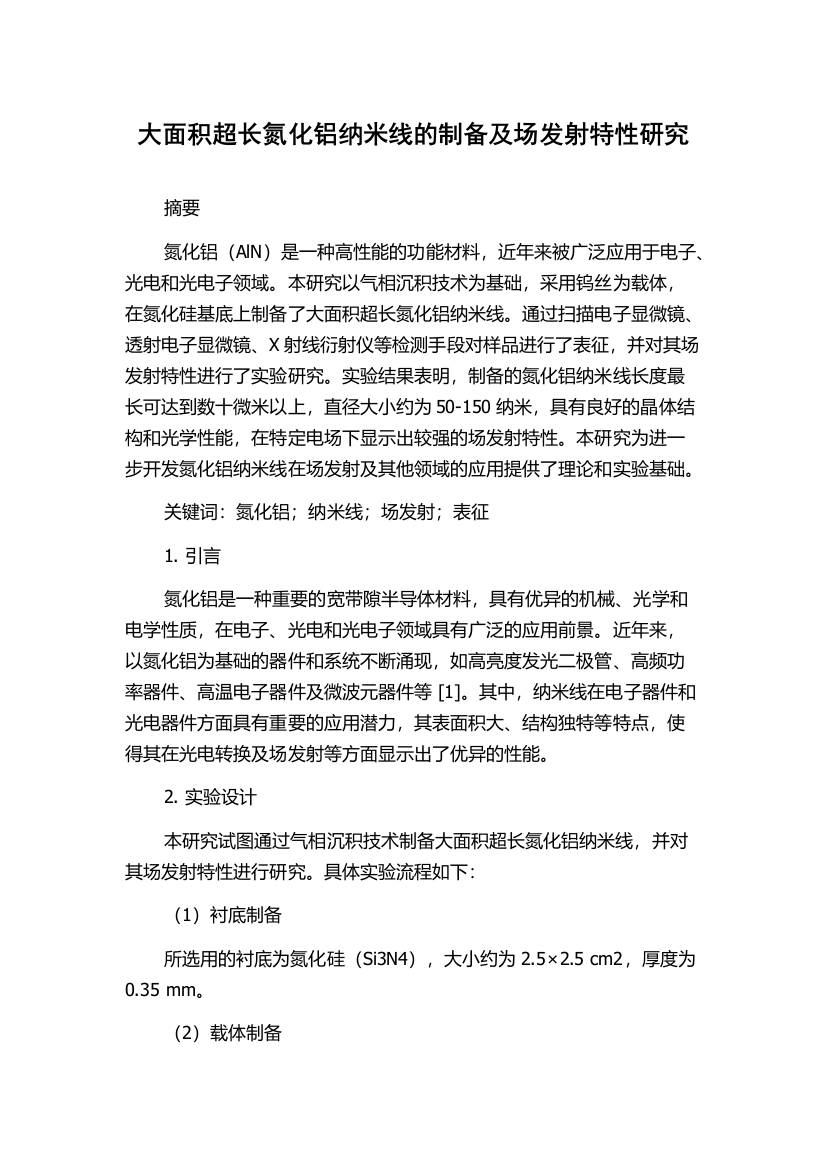 大面积超长氮化铝纳米线的制备及场发射特性研究

摘要

氮化铝（AlN）是一种高性能的功能材料，近年来被广泛应用于电子、光电和光电子领域。本研究以气相沉积技术为基础，采用钨丝为载体，在氮化硅基底上制备了大面积超长氮化铝纳米线。通过扫描电子显微镜、透射电子显微镜、X 射线衍射仪等检测手段对样品进行了表征，并对其场发射特性进行了实验研究。实验结果表明，制备的氮化铝纳米线长度最长可达到数十微米以上，直径大小约为 50-150 纳米，具有良好的晶体结构和光学性能，在特定电场下显示出较强的场发射特性。本研究为进一步开发氮化铝纳米线在场发射及其他领域的应用提供了理论和实验基础。

关键词：氮化铝；纳米线；场发射；表征

1. 引言

氮化铝是一种重要的宽带隙半导体材料，具有优异的机械、光学和电学性质，在电子、光电和光电子领域具有广泛的应用前景。近年来，以氮化铝为基础的器件和系统不断涌现，如高亮度发光二极管、高频功率器件、高温电子器件及微波元器件等 [1]。其中，纳米线在电子器件和光电器件方面具有重要的应用潜力，其表面积大、结构独特等特点，使得其在光电转换及场发射等方面显示出了优异的性能。

2. 实验设计

本研究试图通过气相沉积技术制备大面积超长氮化铝纳米线，并对其场发射特性进行研究。具体实验流程如下：

（1）衬底制备

所选用的衬底为氮化硅（Si3N4），大小约为 2.5×2.5 cm2，厚度为 0.35 mm。

（2）载体制备